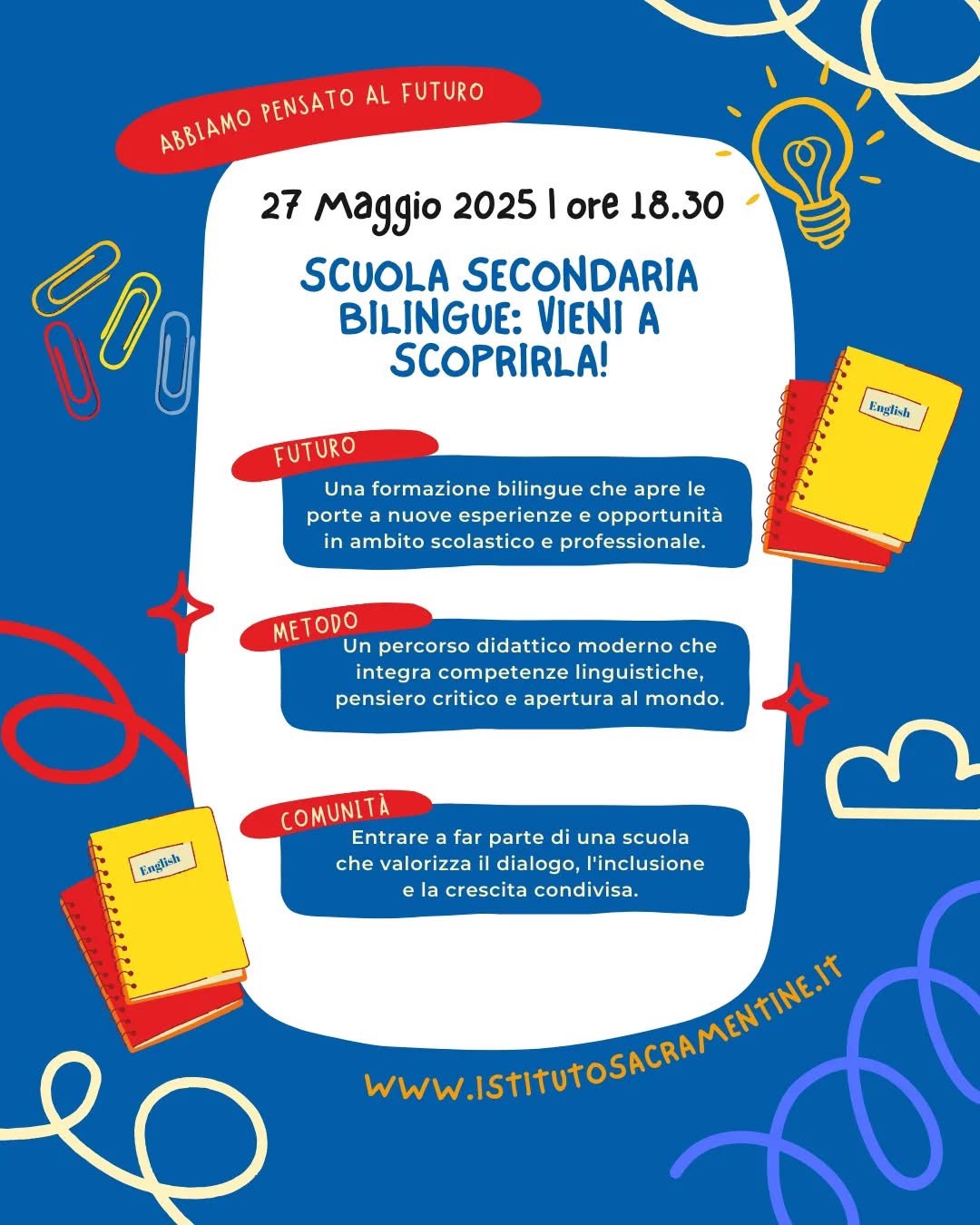 ABBIAMO PENSATO AL FUTURO

27 Maggio 2025 | ore 18.30

SCUOLA SECONDARIA BILINGUE: VIENI A SCOPRIRLA!

English

FUTURO

Una formazione bilingue che apre le porte a nuove esperienze e opportunità in ambito scolastico e professionale.

METODO

Un percorso didattico moderno che integra competenze linguistiche, pensiero critico e apertura al mondo.

COMUNITÀ

Entrare a far parte di una scuola che valorizza il dialogo, l'inclusione e la crescita condivisa.

English

WWW.ISTITUTOSACRAMENTINE.IT